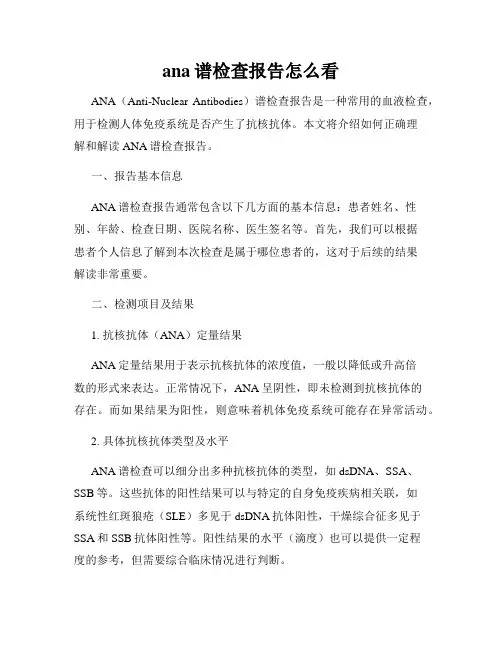 ana 谱检查报告怎么看

ANA（Anti-Nuclear Antibodies）谱检查报告是一种常用的血液检查，用于检测人体免疫系统是否产生了抗核抗体。本文将介绍如何正确理解和解读 ANA 谱检查报告。

一、报告基本信息

ANA 谱检查报告通常包含以下几方面的基本信息：患者姓名、性别、年龄、检查日期、医院名称、医生签名等。首先，我们可以根据患者个人信息了解到本次检查是属于哪位患者的，这对于后续的结果解读非常重要。

二、检测项目及结果

1. 抗核抗体（ANA）定量结果

ANA 定量结果用于表示抗核抗体的浓度值，一般以降低或升高倍数的形式来表达。正常情况下，ANA 呈阴性，即未检测到抗核抗体的存在。而如果结果为阳性，则意味着机体免疫系统可能存在异常活动。

2. 具体抗核抗体类型及水平

ANA 谱检查可以细分出多种抗核抗体的类型，如 dsDNA、SSA、SSB 等。这些抗体的阳性结果可以与特定的自身免疫疾病相关联，如系统性红斑狼疮（SLE）多见于 dsDNA 抗体阳性，干燥综合征多见于 SSA 和 SSB 抗体阳性等。阳性结果的水平（滴度）也可以提供一定程度的参考，但需要综合临床情况进行判断。